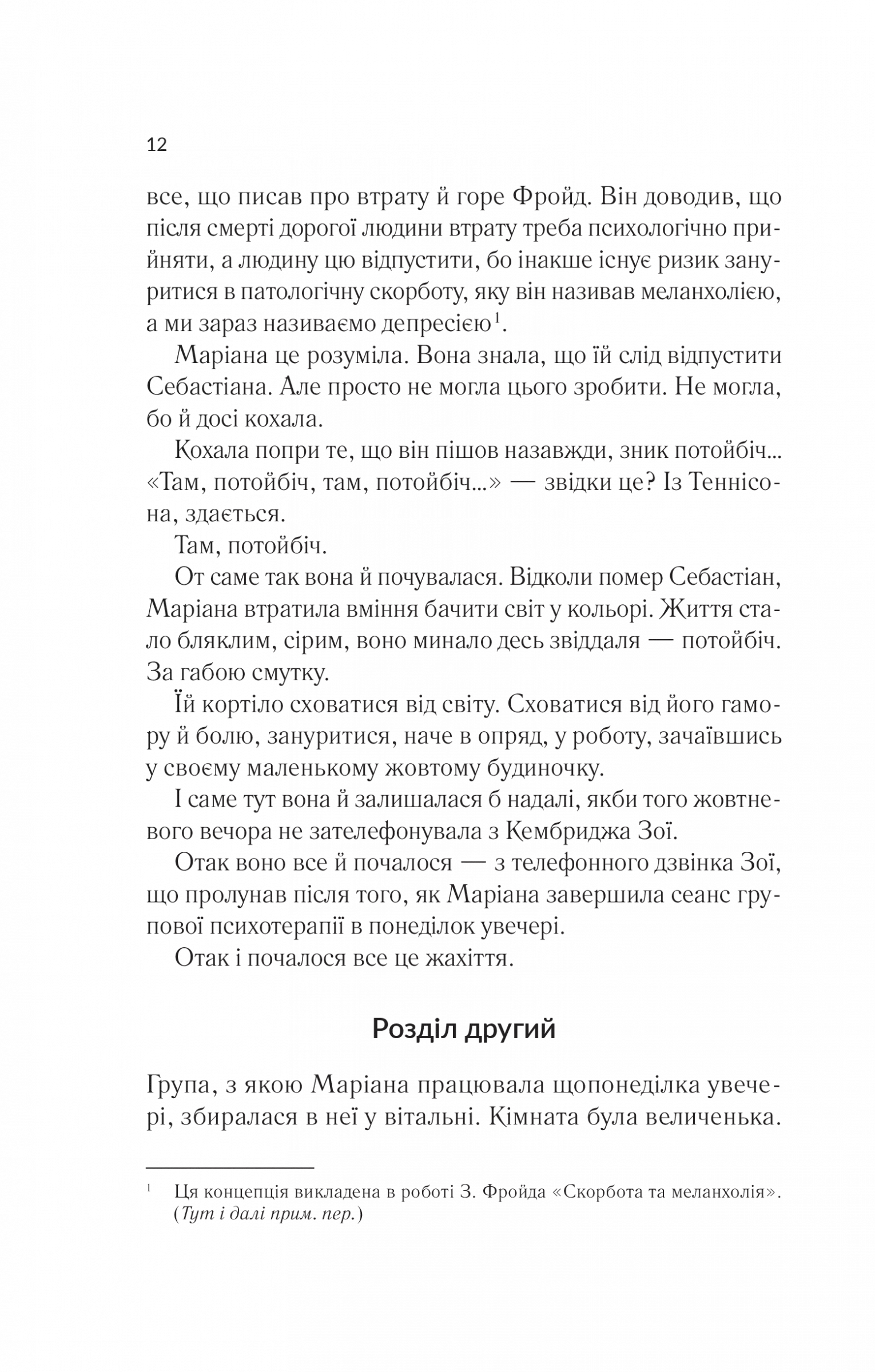 12

все, що писав про втрату й горе Фройд. Він доводив, що після смерті дорогої людини втрату треба психологічно прийняти, а людину цю відпустити, бо інакше існує ризик зануритися в патологічну скорботу, яку він називав меланхолією, а ми зараз називаємо депресією$^1$.

Маріана це розуміла. Вона знала, що їй слід відпустити Себастіана. Але просто не могла цього зробити. Не могла, бо й досі кохала.

Кохала попри те, що він пішов назавжди, зник потойбіч... «Там, потойбіч, там, потойбіч...» — звідки це? Із Теннісона, здається.

Там, потойбіч.

От саме так вона й почувалася. Відколи помер Себастіан, Маріана втратила вміння бачити світ у кольорі. Життя стало бляклим, сірим, воно минало десь звіддаля — потойбіч. За габою смутку.

Їй кортіло сховатися від світу. Сховатися від його гамору й болю, зануритися, наче в опряд, у роботу, зачаївшись у своєму маленькому жовтому будиночку.

І саме тут вона й залишалася б надалі, якби того жовтневого вечора не зателефонувала з Кембриджа Зої.

Отак воно все й почалося — з телефонного дзвінка Зої, що пролунав після того, як Маріана завершила сеанс групової психотерапії в понеділок увечері.

Отак і почалося все це жахіття.

Розділ другий

Група, з якою Маріана працювала щопонеділка увечері, збиралася в неї у вітальні. Кімната була величенька.

$^1$ Ця концепція викладена в роботі З. Фройда «Скорбота та меланхолія». (Тут і далі прим. пер.)